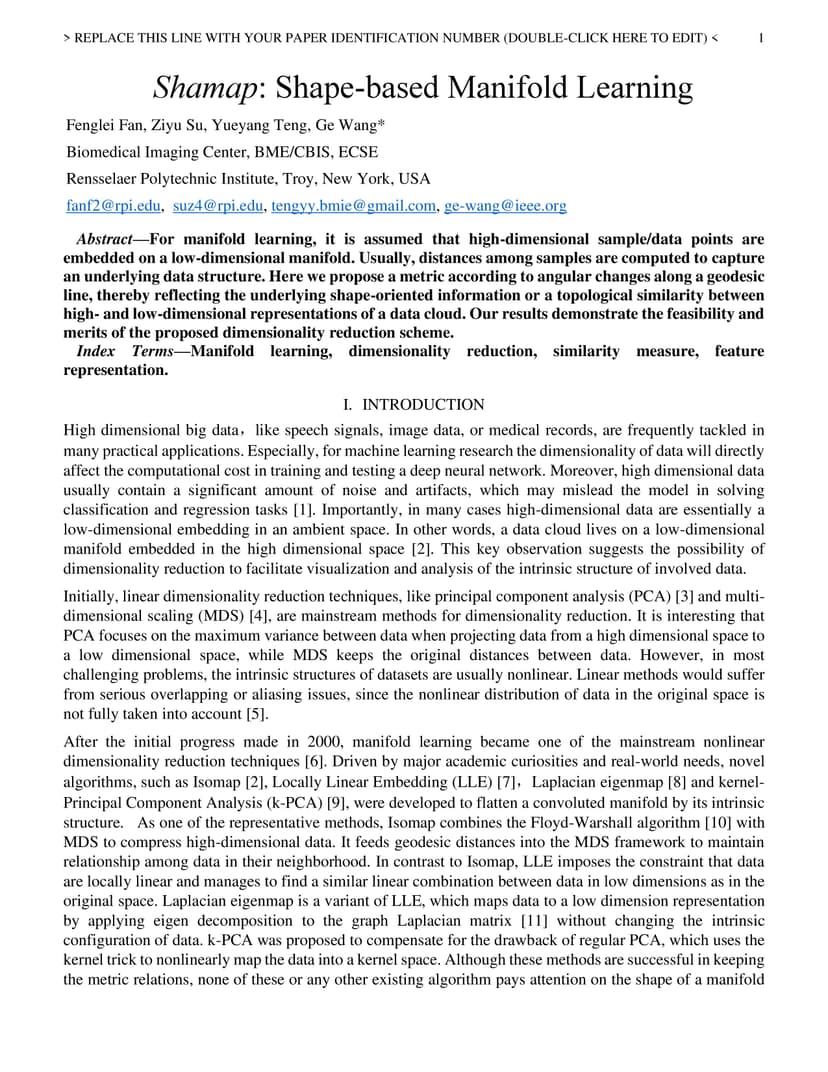 > REPLACE THIS LINE WITH YOUR PAPER IDENTIFICATION NUMBER (DOUBLE-CLICK HERE TO EDIT) < 1

Shamap: Shape-based Manifold Learning

Fenglei Fan, Ziyu Su, Yueyang Teng, Ge Wang*

Biomedical Imaging Center, BME/CBIS, ECSE

Rensselaer Polytechnic Institute, Troy, New York, USA

fanf2@rpi.edu, suz4@rpi.edu, tengyy.bmie@gmail.com, ge-wang@ieee.org

Abstract—For manifold learning, it is assumed that high-dimensional sample/data points are embedded on a low-dimensional manifold. Usually, distances among samples are computed to capture an underlying data structure. Here we propose a metric according to angular changes along a geodesic line, thereby reflecting the underlying shape-oriented information or a topological similarity between high- and low-dimensional representations of a data cloud. Our results demonstrate the feasibility and merits of the proposed dimensionality reduction scheme.

Index Terms—Manifold learning, dimensionality reduction, similarity measure, feature representation.

I. INTRODUCTION

High dimensional big data，like speech signals, image data, or medical records, are frequently tackled in many practical applications. Especially, for machine learning research the dimensionality of data will directly affect the computational cost in training and testing a deep neural network. Moreover, high dimensional data usually contain a significant amount of noise and artifacts, which may mislead the model in solving classification and regression tasks [1]. Importantly, in many cases high-dimensional data are essentially a low-dimensional embedding in an ambient space. In other words, a data cloud lives on a low-dimensional manifold embedded in the high dimensional space [2]. This key observation suggests the possibility of dimensionality reduction to facilitate visualization and analysis of the intrinsic structure of involved data.

Initially, linear dimensionality reduction techniques, like principal component analysis (PCA) [3] and multi-dimensional scaling (MDS) [4], are mainstream methods for dimensionality reduction. It is interesting that PCA focuses on the maximum variance between data when projecting data from a high dimensional space to a low dimensional space, while MDS keeps the original distances between data. However, in most challenging problems, the intrinsic structures of datasets are usually nonlinear. Linear methods would suffer from serious overlapping or aliasing issues, since the nonlinear distribution of data in the original space is not fully taken into account [5].

After the initial progress made in 2000, manifold learning became one of the mainstream nonlinear dimensionality reduction techniques [6]. Driven by major academic curiosities and real-world needs, novel algorithms, such as Isomap [2], Locally Linear Embedding (LLE) [7]，Laplacian eigenmap [8] and kernel-Principal Component Analysis (k-PCA) [9], were developed to flatten a convoluted manifold by its intrinsic structure. As one of the representative methods, Isomap combines the Floyd-Warshall algorithm [10] with MDS to compress high-dimensional data. It feeds geodesic distances into the MDS framework to maintain relationship among data in their neighborhood. In contrast to Isomap, LLE imposes the constraint that data are locally linear and manages to find a similar linear combination between data in low dimensions as in the original space. Laplacian eigenmap is a variant of LLE, which maps data to a low dimension representation by applying eigen decomposition to the graph Laplacian matrix [11] without changing the intrinsic configuration of data. k-PCA was proposed to compensate for the drawback of regular PCA, which uses the kernel trick to nonlinearly map the data into a kernel space. Although these methods are successful in keeping the metric relations, none of these or any other existing algorithm pays attention on the shape of a manifold